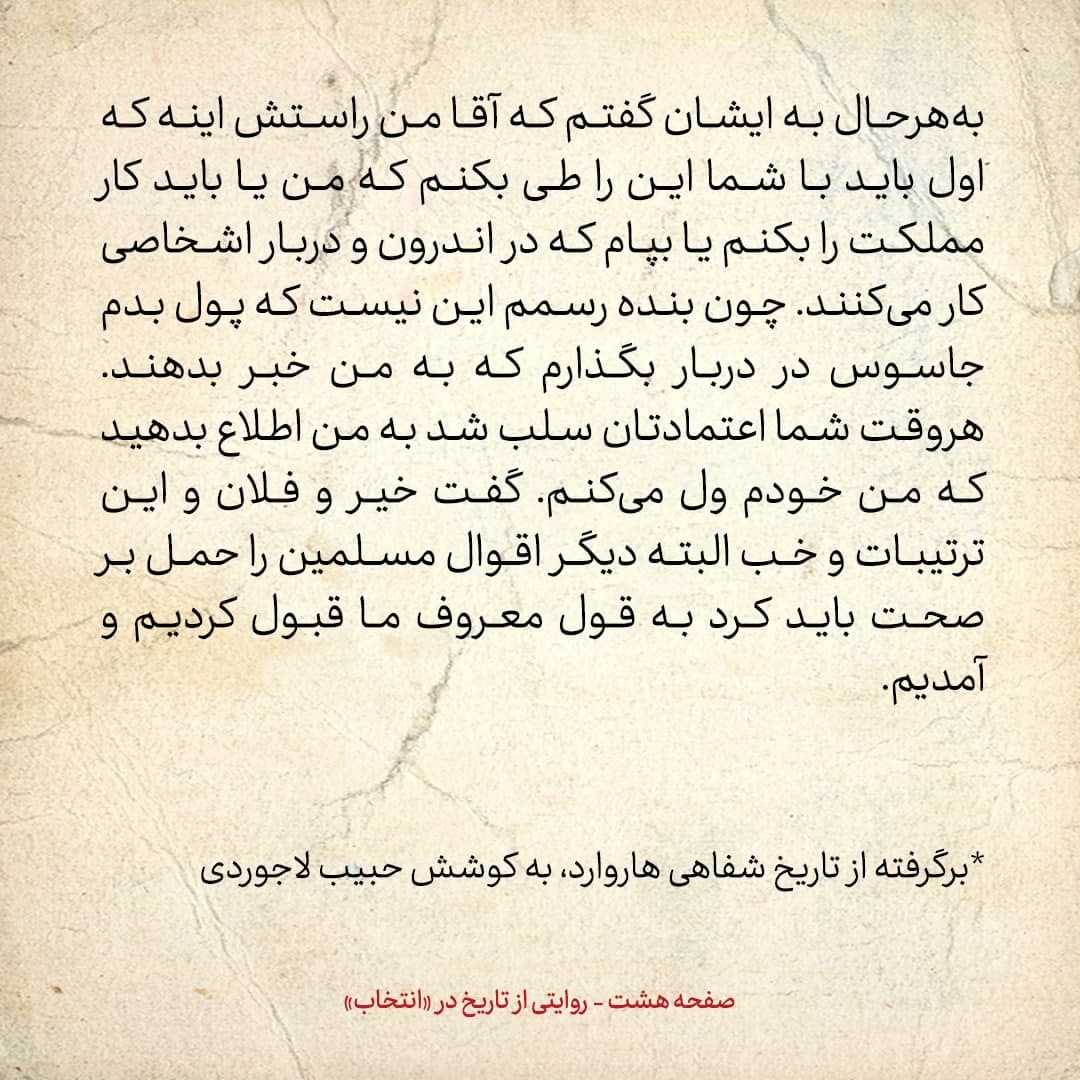 به‌هرحال به ایشان گفتم که آقا من راستش اینه که اول باید با شما این را طی بکنم که من یا باید کار مملکت را بکنم یا بپام که در اندرون و دربار اشخاصی کار می‌کنند. چون بنده رسمم این نیست که پول بدم جاسوس در دربار بگذارم که به من خبر بدهند. هروقت شما اعتمادتان سلب شد به من اطلاع بدهید که من خودم ول می‌کنم. گفت خیر و فلان و این ترتیبات و خب البته دیگر اقوال مسلمین را حمل بر صحت باید کرد به قول معروف ما قبول کردیم و آمدیم.

*برگرفته از تاریخ شفاهی هاروارد، به کوشش حبیب لاجوردی

صفحه هشت - روایتی از تاریخ در «انتخاب»